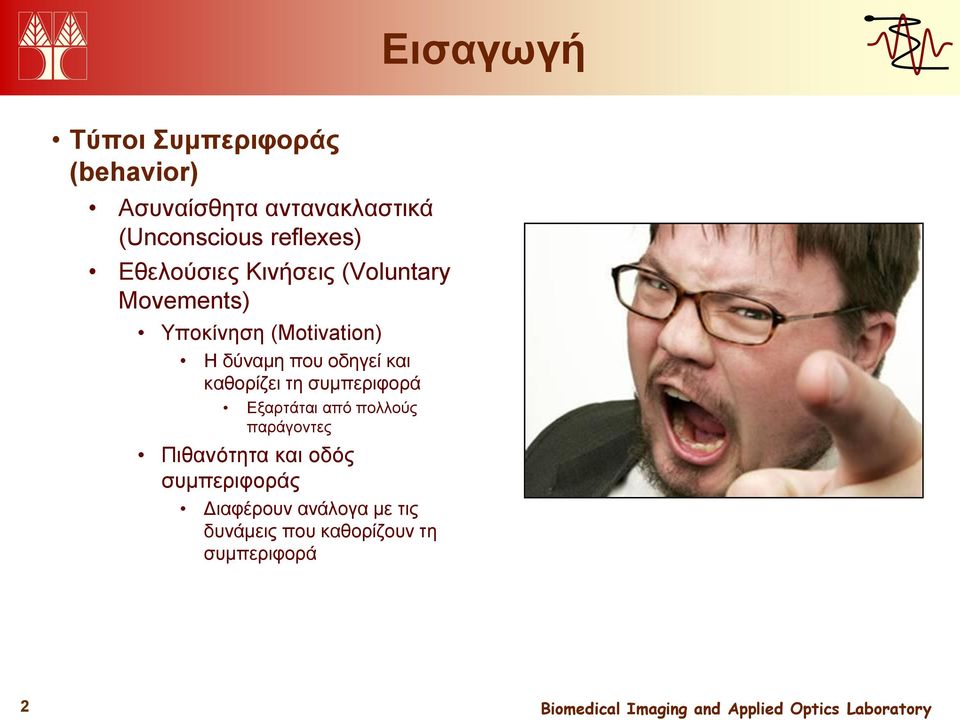 Εισαγωγή

• Τύποι Συμπεριφοράς (behavior)
  • Ασυναίσθητα αντανακλαστικά (Unconscious reflexes)
  • Εθελούσιες Κινήσεις (Voluntary Movements)
    • Υποκίνηση (Motivation)
      • Η δύναμη που οδηγεί και καθορίζει τη συμπεριφορά
        • Εξαρτάται από πολλούς παράγοντες
    • Πιθανότητα και οδός συμπεριφοράς
      • Διαφέρουν ανάλογα με τις δυνάμεις που καθορίζουν τη συμπεριφορά

2

Biomedical Imaging and Applied Optics Laboratory